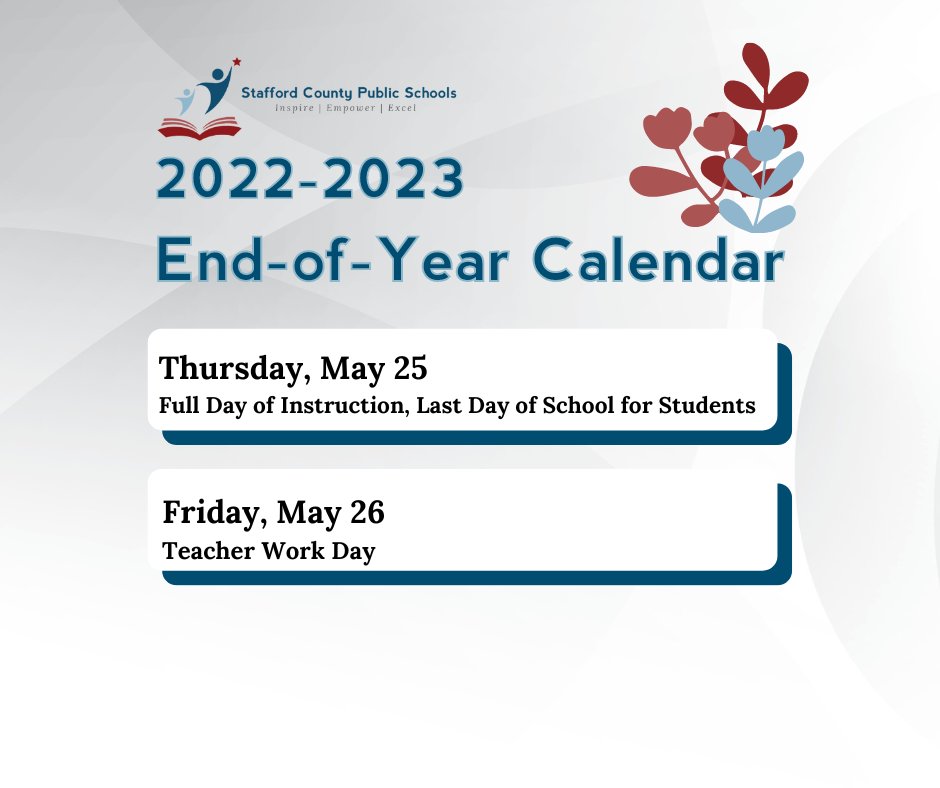 Stafford County Public Schools
Inspire | Empower | Excel

2022-2023
End-of-Year Calendar

Thursday, May 25
Full Day of Instruction, Last Day of School for Students

Friday, May 26
Teacher Work Day